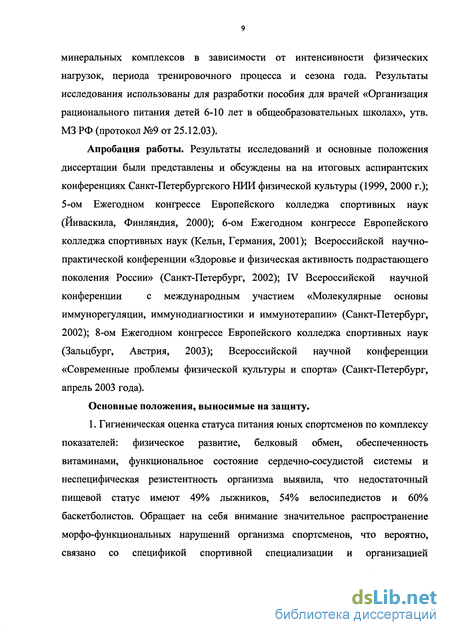 9

минеральных комплексов в зависимости от интенсивности физических нагрузок, периода тренировочного процесса и сезона года. Результаты исследования использованы для разработки пособия для врачей «Организация рационального питания детей 6-10 лет в общеобразовательных школах», утв. МЗ РФ (протокол №9 от 25.12.03).

Апробация работы. Результаты исследований и основные положения диссертации были представлены и обсуждены на на итоговых аспирантских конференциях Санкт-Петербургского НИИ физической культуры (1999, 2000 г.); 5-ом Ежегодном конгрессе Европейского колледжа спортивных наук (Йиваскила, Финляндия, 2000); 6-ом Ежегодном конгрессе Европейского колледжа спортивных наук (Кельн, Германия, 2001); Всероссийской научно-практической конференции «Здоровье и физическая активность подрастающего поколения России» (Санкт-Петербург, 2002); IV Всероссийской научной конференции с международным участием «Молекулярные основы иммунорегуляции, иммунодиагностики и иммунотерапии» (Санкт-Петербург, 2002); 8-ом Ежегодном конгрессе Европейского колледжа спортивных наук (Зальцбург, Австрия, 2003); Всероссийской научной конференции «Современные проблемы физической культуры и спорта» (Санкт-Петербург, апрель 2003 года).

Основные положения, выносимые на защиту.

1. Гигиеническая оценка статуса питания юных спортсменов по комплексу показателей: физическое развитие, белковый обмен, обеспеченность витаминами, функциональное состояние сердечно-сосудистой системы и неспецифическая резистентность организма выявила, что недостаточный пищевой статус имеют 49% лыжников, 54% велосипедистов и 60% баскетболистов. Обращает на себя внимание значительное распространение морфо-функциональных нарушений организма спортсменов, что вероятно, связано со спецификой спортивной специализации и организацией

dsLib.net
библиотека диссертаций